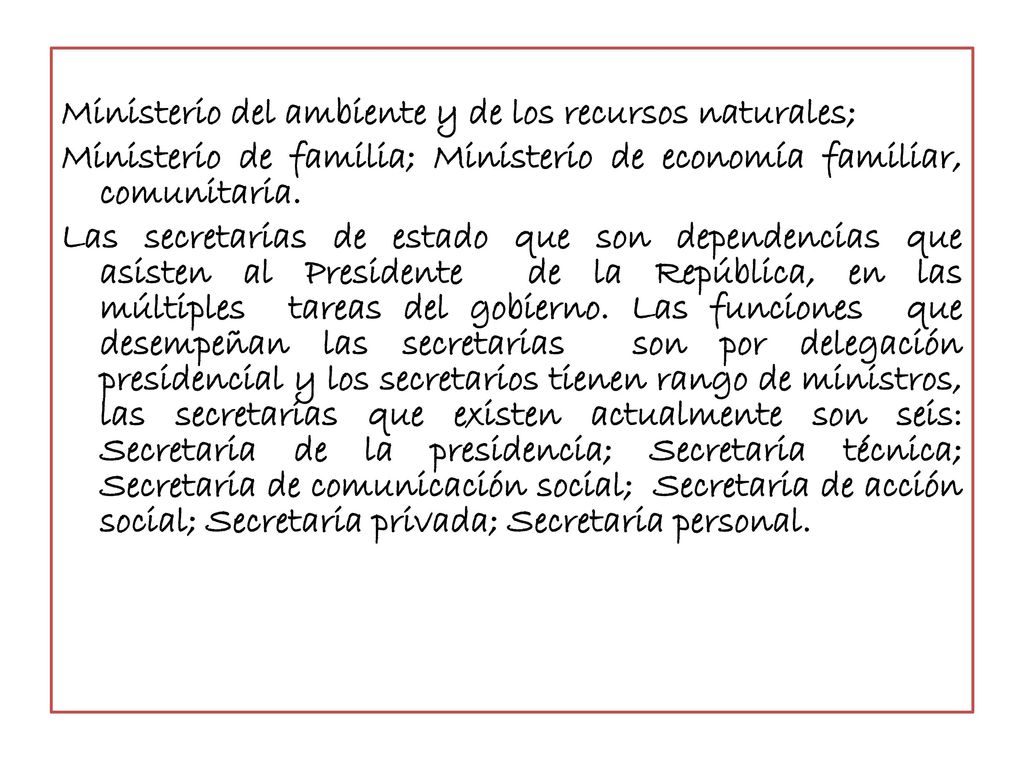 Ministerio del ambiente y de los recursos naturales;

Ministerio de familia; Ministerio de economía familiar, comunitaria.

Las secretarías de estado que son dependencias que asisten al Presidente de la República, en las múltiples tareas del gobierno. Las funciones que desempeñan las secretarías son por delegación presidencial y los secretarios tienen rango de ministros, las secretarías que existen actualmente son seis: Secretaría de la presidencia; Secretaría técnica; Secretaría de comunicación social; Secretaría de acción social; Secretaría privada; Secretaría personal.